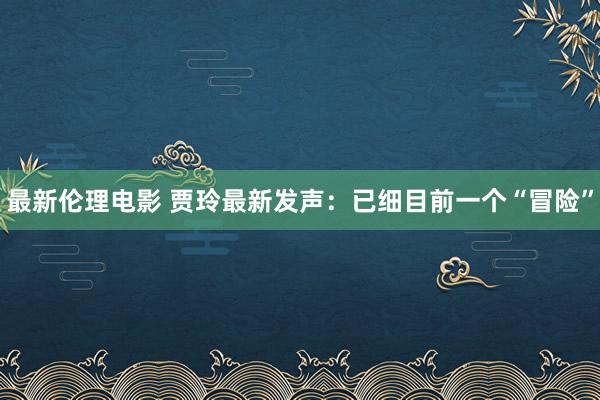 最新伦理电影 贾玲最新发声：已细目前一个“冒险”